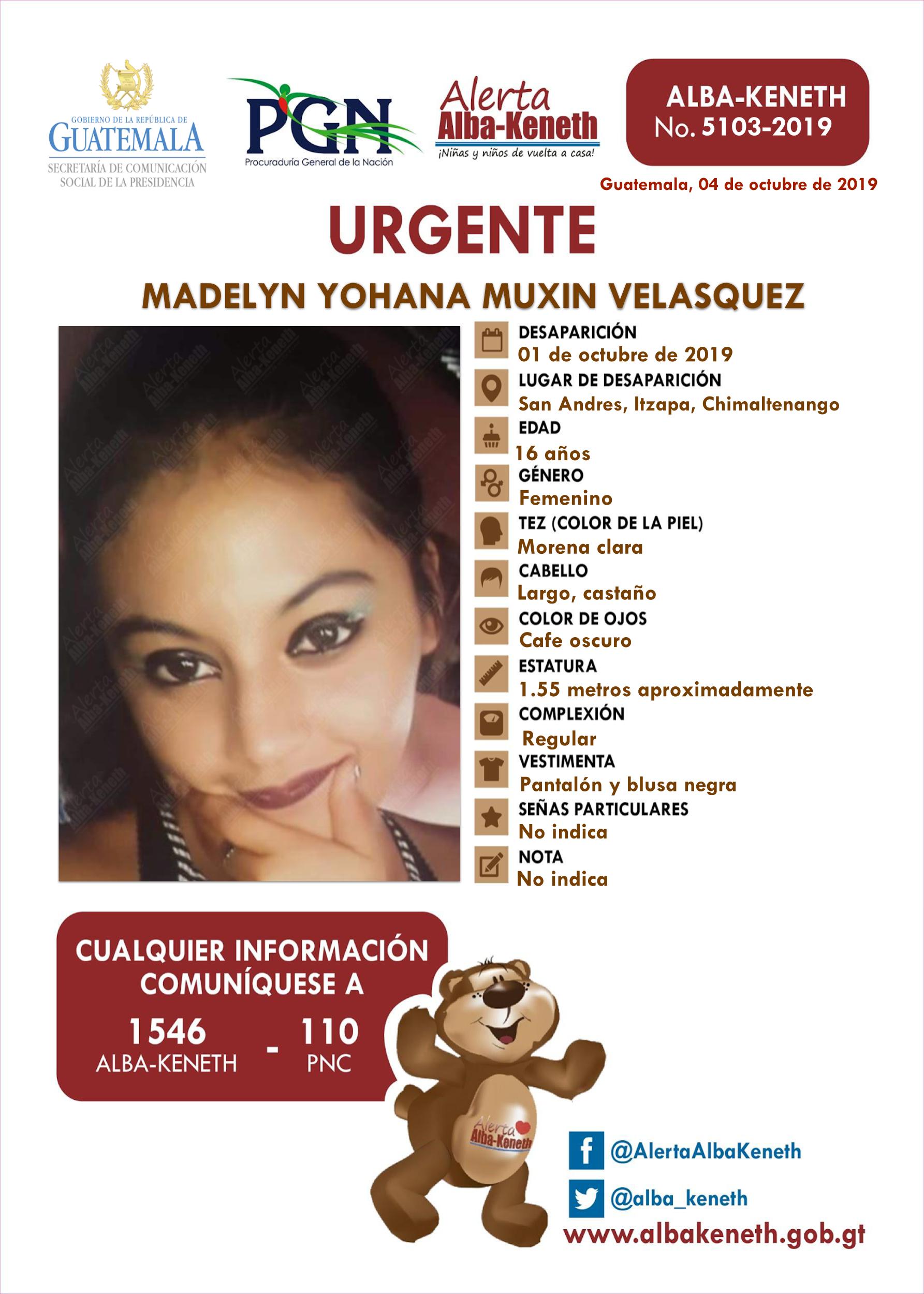 GOBIERNO DE LA REPÚBLICA DE
GUATEMALA
SECRETARÍA DE COMUNICACIÓN
SOCIAL DE LA PRESIDENCIA

PGN
Procuraduría General de la Nación

Alerta
Alba-Keneth
¡Niñas y niños de vuelta a casa!

ALBA-KENETH
No. 5103-2019

Guatemala, 04 de octubre de 2019

URGENTE

MADELYN YOHANA MUXIN VELASQUEZ

DESAPARICIÓN
01 de octubre de 2019

LUGAR DE DESAPARICIÓN
San Andres, Itzapa, Chimaltenango

EDAD
16 años

GÉNERO
Femenino

TEZ (COLOR DE LA PIEL)
Morena clara

CABELLO
Largo, castaño

COLOR DE OJOS
Cafe oscuro

ESTATURA
1.55 metros aproximadamente

COMPLEXIÓN
Regular

VESTIMENTA
Pantalón y blusa negra

SEÑAS PARTICULARES
No indica

NOTA
No indica

CUALQUIER INFORMACIÓN
COMUNÍQUESE A

1546
ALBA-KENETH
-
110
PNC

Alerta
Alba-Keneth

@AlertaAlbaKeneth
@alba_keneth
www.albakeneth.gob.gt

Alerta
Alba-Keneth